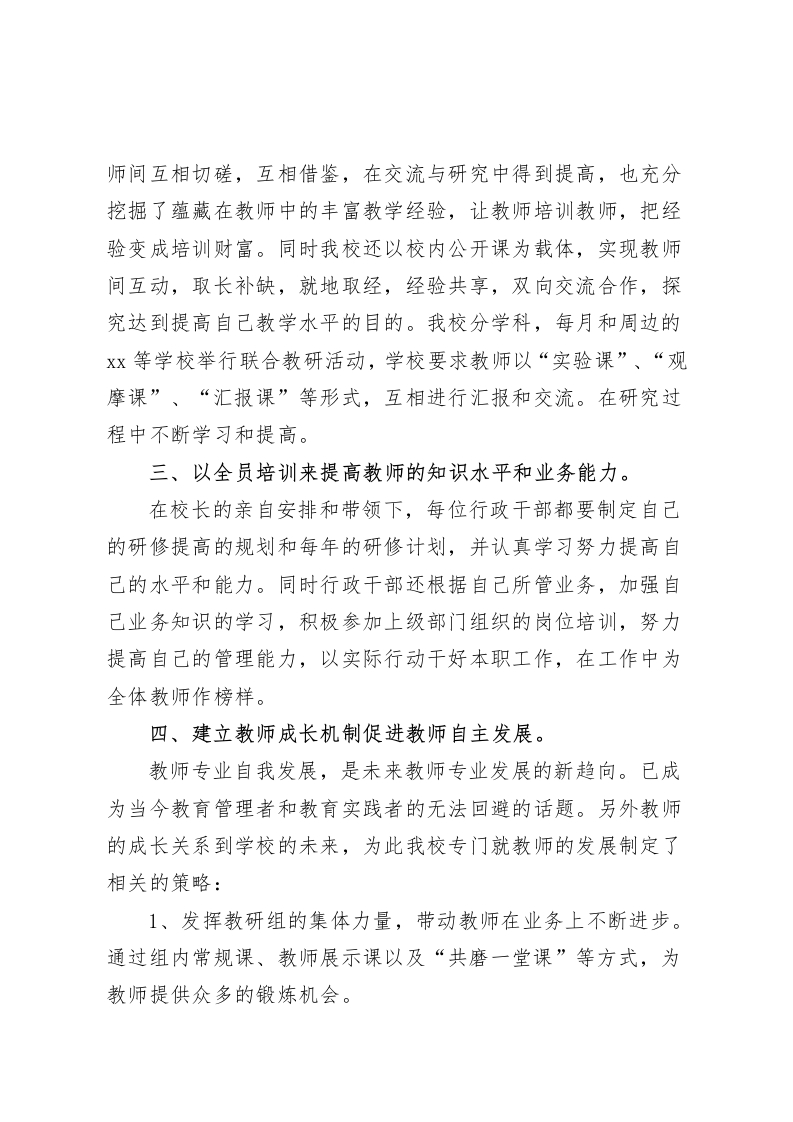 师间互相切磋，互相借鉴，在交流与研究中得到提高，也充分挖掘了蕴藏在教师中的丰富教学经验，让教师培训教师，把经验变成培训财富。同时我校还以校内公开课为载体，实现教师间互动，取长补缺，就地取经，经验共享，双向交流合作，探究达到提高自己教学水平的目的。我校分学科，每月和周边的xx等学校举行联合教研活动，学校要求教师以“实验课”、“观摩课”、“汇报课”等形式，互相进行汇报和交流。在研究过程中不断学习和提高。

三、以全员培训来提高教师的知识水平和业务能力。

在校长的亲自安排和带领下，每位行政干部都要制定自己的研修提高的规划和每年的研修计划，并认真学习努力提高自己的水平和能力。同时行政干部还根据自己所管业务，加强自己业务知识的学习，积极参加上级部门组织的岗位培训，努力提高自己的管理能力，以实际行动干好本职工作，在工作中为全体教师作榜样。

四、建立教师成长机制促进教师自主发展。

教师专业自我发展，是未来教师专业发展的新趋向。已成为当今教育管理者和教育实践者的无法回避的话题。另外教师的成长关系到学校的未来，为此我校专门就教师的发展制定了相关的策略：

1、发挥教研组的集体力量，带动教师在业务上不断进步。通过组内常规课、教师展示课以及“共磨一堂课”等方式，为教师提供众多的锻炼机会。